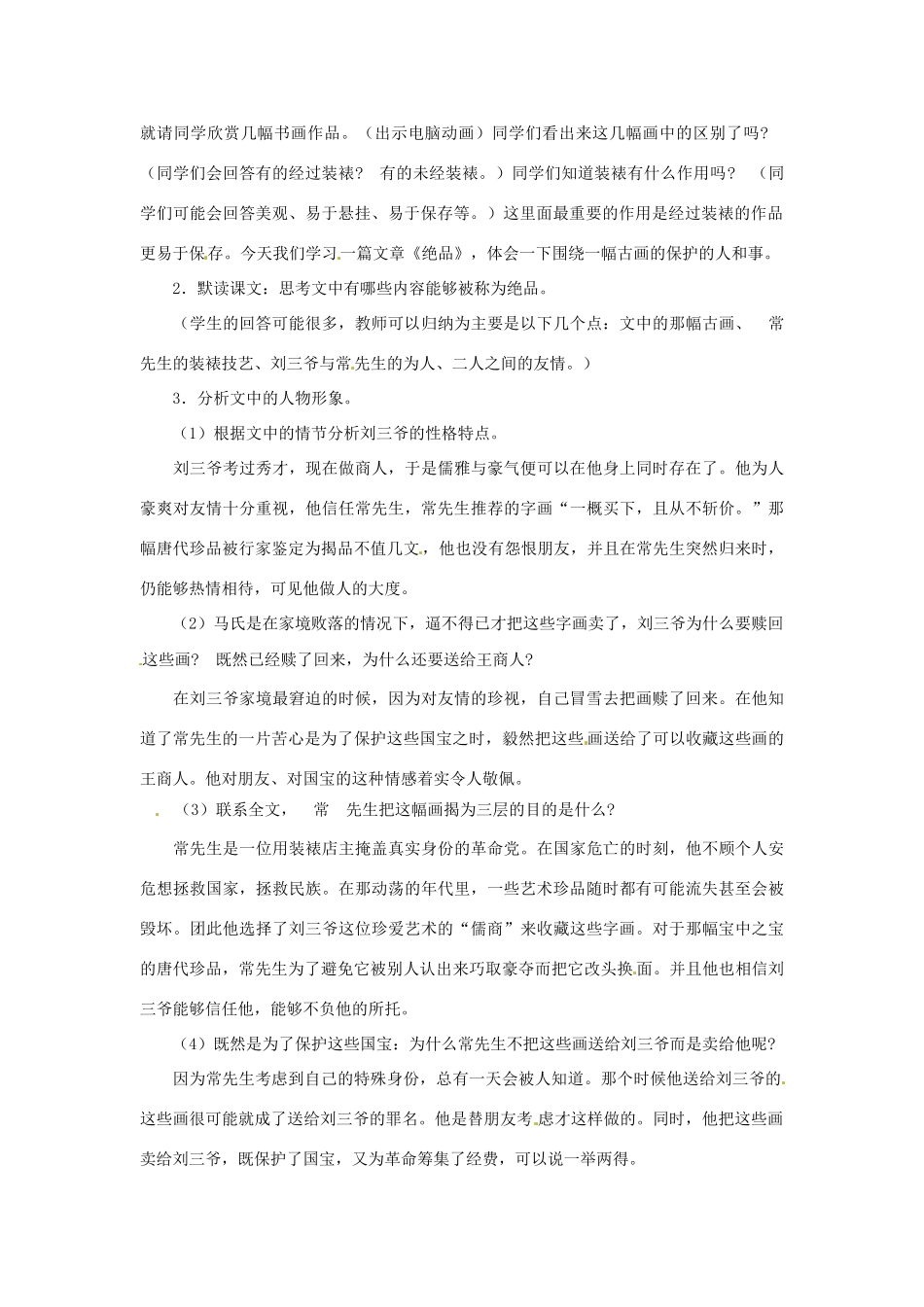 就请同学欣赏几幅书画作品。（出示电脑动画）同学们看出来这几幅画中的区别了吗？（同学们会回答有的经过装裱？ 有的未经装裱。）同学们知道装裱有什么作用吗？ （同学们可能会回答美观、易于悬挂、易于保存等。）这里面最重要的作用是经过装裱的作品更易于保存。今天我们学习一篇文章《绝品》，体会一下围绕一幅古画的保护的人和事。

2．默读课文：思考文中有哪些内容能够被称为绝品。

（学生的回答可能很多，教师可以归纳为主要是以下几个点：文中的那幅古画、 常先生的装裱技艺、刘三爷与常先生的为人、二人之间的友情。）

3．分析文中的人物形象。

（1）根据文中的情节分析刘三爷的性格特点。

刘三爷考过秀才，现在做商人，于是儒雅与豪气便可以在他身上同时存在了。他为人豪爽对友情十分重视，他信任常先生，常先生推荐的字画“一概买下，且从不斩价。”那幅唐代珍品被行家鉴定为揭品不值几文，他也没有怨恨朋友，并且在常先生突然归来时，仍能够热情相待，可见他做人的大度。

（2）马氏是在家境败落的情况下，逼不得已才把这些字画卖了，刘三爷为什么要赎回这些画？ 既然已经赎了回来，为什么还要送给王商人？

在刘三爷家境最窘迫的时候，因为对友情的珍视，自己冒雪去把画赎了回来。在他知道了常先生的一片苦心是为了保护这些国宝之时，毅然把这些画送给了可以收藏这些画的王商人。他对朋友、对国宝的这种情感着实令人敬佩。

（3）联系全文， 常 先生把这幅画揭为三层的目的是什么？

常先生是一位用装裱店主掩盖真实身份的革命党。在国家危亡的时刻，他不顾个人安危想拯救国家，拯救民族。在那动荡的年代里，一些艺术珍品随时都有可能流失甚至会被毁坏。团此他选择了刘三爷这位珍爱艺术的“儒商”来收藏这些字画。对于那幅宝中之宝的唐代珍品，常先生为了避免它被别人认出来巧取豪夺而把它改头换面。并且他也相信刘三爷能够信任他，能够不负他的所托。

（4）既然是为了保护这些国宝：为什么常先生不把这些画送给刘三爷而是卖给他呢？

因为常先生考虑到自己的特殊身份，总有一天会被人知道。那个时候他送给刘三爷的这些画很可能就成了送给刘三爷的罪名。他是替朋友考虑才这样做的。同时，他把这些画卖给刘三爷，既保护了国宝，又为革命筹集了经费，可以说一举两得。